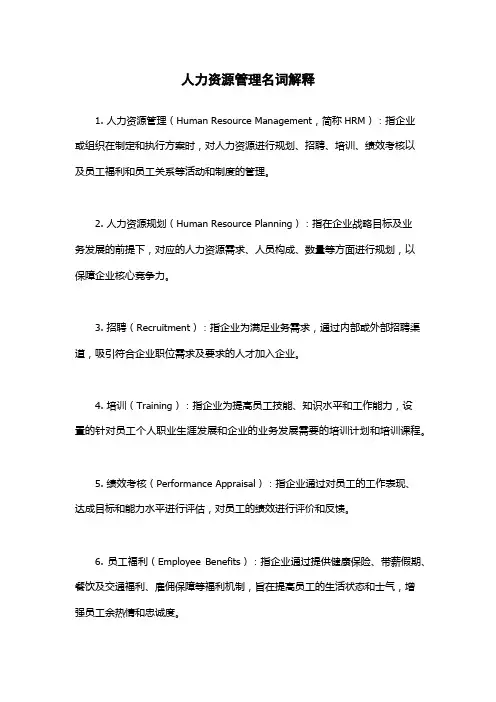 人力资源管理名词解释

1. 人力资源管理（Human Resource Management，简称 HRM）：指企业或组织在制定和执行方案时，对人力资源进行规划、招聘、培训、绩效考核以及员工福利和员工关系等活动和制度的管理。

2. 人力资源规划（Human Resource Planning）：指在企业战略目标及业务发展的前提下，对应的人力资源需求、人员构成、数量等方面进行规划，以保障企业核心竞争力。

3. 招聘（Recruitment）：指企业为满足业务需求，通过内部或外部招聘渠道，吸引符合企业职位需求及要求的人才加入企业。

4. 培训（Training）：指企业为提高员工技能、知识水平和工作能力，设置的针对员工个人职业生涯发展和企业的业务发展需要的培训计划和培训课程。

5. 绩效考核（Performance Appraisal）：指企业通过对员工的工作表现、达成目标和能力水平进行评估，对员工的绩效进行评价和反馈。

6. 员工福利（Employee Benefits）：指企业通过提供健康保险、带薪假期、餐饮及交通福利、雇佣保障等福利机制，旨在提高员工的生活状态和士气，增强员工余热情和忠诚度。